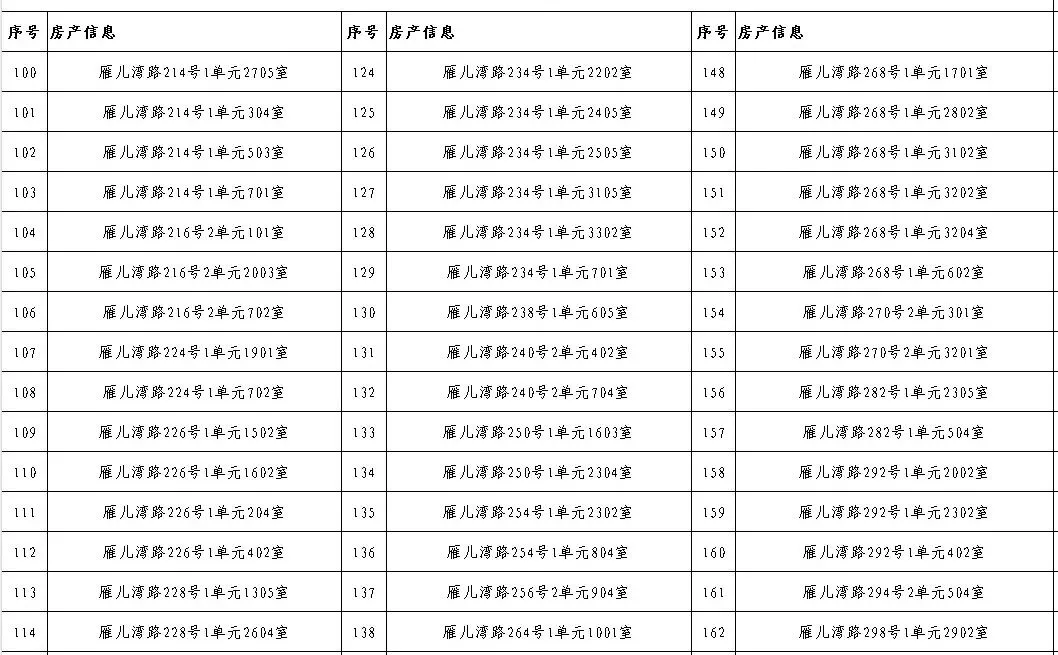 | 序号 | 房产信息 | 序号 | 房产信息 | 序号 | 房产信息 |
|---|---|---|---|---|---|
| 100 | 雁儿湾路214号1单元2705室 | 124 | 雁儿湾路234号1单元2202室 | 148 | 雁儿湾路268号1单元1701室 |
| 101 | 雁儿湾路214号1单元304室 | 125 | 雁儿湾路234号1单元2405室 | 149 | 雁儿湾路268号1单元2802室 |
| 102 | 雁儿湾路214号1单元503室 | 126 | 雁儿湾路234号1单元2505室 | 150 | 雁儿湾路268号1单元3102室 |
| 103 | 雁儿湾路214号1单元701室 | 127 | 雁儿湾路234号1单元3105室 | 151 | 雁儿湾路268号1单元3202室 |
| 104 | 雁儿湾路216号2单元101室 | 128 | 雁儿湾路234号1单元3302室 | 152 | 雁儿湾路268号1单元3204室 |
| 105 | 雁儿湾路216号2单元2003室 | 129 | 雁儿湾路234号1单元701室 | 153 | 雁儿湾路268号1单元602室 |
| 106 | 雁儿湾路216号2单元702室 | 130 | 雁儿湾路238号1单元605室 | 154 | 雁儿湾路270号2单元301室 |
| 107 | 雁儿湾路224号1单元1901室 | 131 | 雁儿湾路240号2单元402室 | 155 | 雁儿湾路270号2单元3201室 |
| 108 | 雁儿湾路224号1单元702室 | 132 | 雁儿湾路240号2单元704室 | 156 | 雁儿湾路282号1单元2305室 |
| 109 | 雁儿湾路226号1单元1502室 | 133 | 雁儿湾路250号1单元1603室 | 157 | 雁儿湾路282号1单元504室 |
| 110 | 雁儿湾路226号1单元1602室 | 134 | 雁儿湾路250号1单元2304室 | 158 | 雁儿湾路292号1单元2002室 |
| 111 | 雁儿湾路226号1单元204室 | 135 | 雁儿湾路254号1单元2302室 | 159 | 雁儿湾路292号1单元2302室 |
| 112 | 雁儿湾路226号1单元402室 | 136 | 雁儿湾路254号1单元804室 | 160 | 雁儿湾路292号1单元402室 |
| 113 | 雁儿湾路228号1单元1305室 | 137 | 雁儿湾路256号2单元904室 | 161 | 雁儿湾路294号2单元504室 |
| 114 | 雁儿湾路228号1单元2604室 | 138 | 雁儿湾路264号1单元1001室 | 162 | 雁儿湾路298号1单元2902室 |